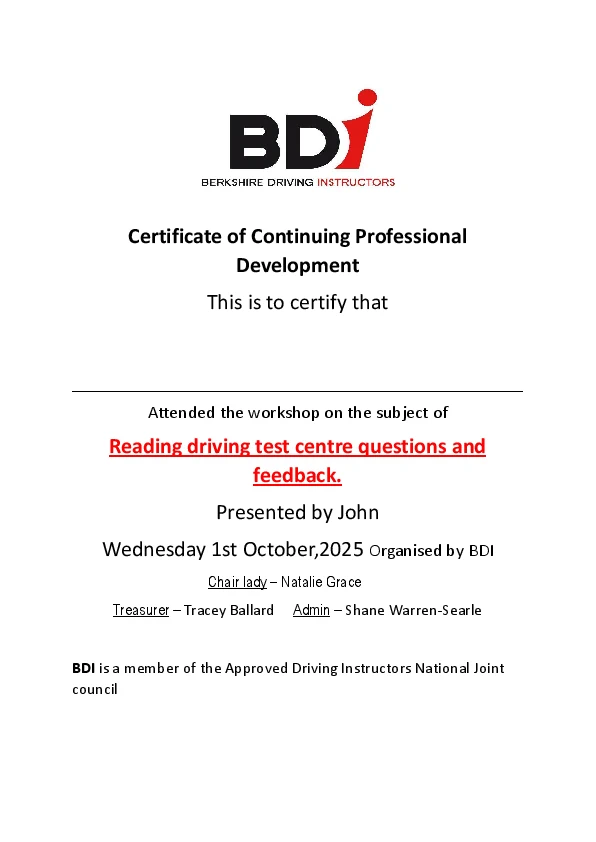 BDi
BERKSHIRE DRIVING INSTRUCTORS

Certificate of Continuing Professional Development

This is to certify that

Attended the workshop on the subject of

Reading driving test centre questions and feedback.

Presented by John

Wednesday 1st October,2025 Organised by BDI

Chair lady – Natalie Grace

Treasurer – Tracey Ballard Admin – Shane Warren-Searle

BDI is a member of the Approved Driving Instructors National Joint council